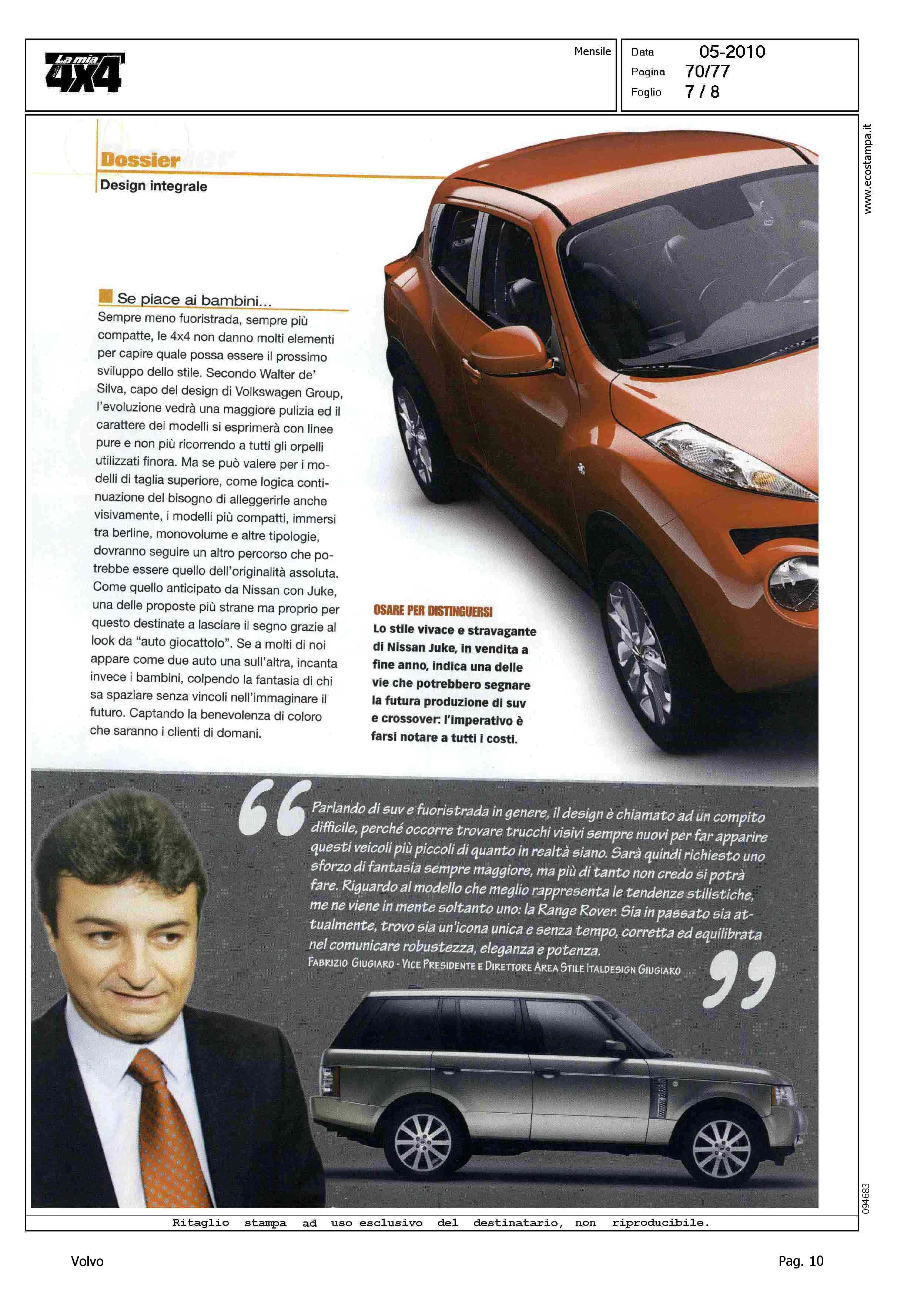 La mia 4X4

Mensile

Data 05-2010
Pagina 70/77
Foglio 7 / 8

www.ecostampa.it

Dossier
Design integrale

Se piace ai bambini...
Sempre meno fuoristrada, sempre più compatte, le 4x4 non danno molti elementi per capire quale possa essere il prossimo sviluppo dello stile. Secondo Walter de' Silva, capo del design di Volkswagen Group, l'evoluzione vedrà una maggiore pulizia ed il carattere dei modelli si esprimerà con linee pure e non più ricorrendo a tutti gli orpelli utilizzati finora. Ma se può valere per i modelli di taglia superiore, come logica continuazione del bisogno di alleggerirle anche visivamente, i modelli più compatti, immersi tra berline, monovolume e altre tipologie, dovranno seguire un altro percorso che potrebbe essere quello dell'originalità assoluta. Come quello anticipato da Nissan con Juke, una delle proposte più strane ma proprio per questo destinate a lasciare il segno grazie al look da "auto giocattolo". Se a molti di noi appare come due auto una sull'altra, incanta invece i bambini, colpendo la fantasia di chi sa spaziare senza vincoli nell'immaginare il futuro. Captando la benevolenza di coloro che saranno i clienti di domani.

OSARE PER DISTINGUERSI
Lo stile vivace e stravagante di Nissan Juke, in vendita a fine anno, indica una delle vie che potrebbero segnare la futura produzione di suv e crossover: l'imperativo è farsi notare a tutti i costi.

Parlando di suv e fuoristrada in genere, il design è chiamato ad un compito difficile, perché occorre trovare trucchi visivi sempre nuovi per far apparire questi veicoli più piccoli di quanto in realtà siano. Sarà quindi richiesto uno sforzo di fantasia sempre maggiore, ma più di tanto non credo si potrà fare. Riguardo al modello che meglio rappresenta le tendenze stilistiche, me ne viene in mente soltanto uno: la Range Rover. Sia in passato sia attualmente, trovo sia un'icona unica e senza tempo, corretta ed equilibrata nel comunicare robustezza, eleganza e potenza.
FABRIZIO GIUGIARO - VICE PRESIDENTE E DIRETTORE AREA STILE ITALDESIGN GIUGIARO

094683

Ritaglio stampa ad uso esclusivo del destinatario, non riproducibile.

Volvo

Pag. 10